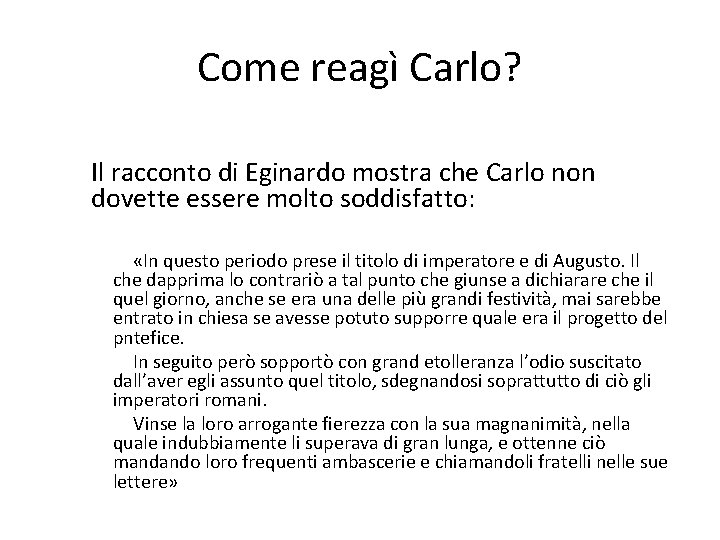 Come reagì Carlo?

Il racconto di Eginardo mostra che Carlo non dovette essere molto soddisfatto:

«In questo periodo prese il titolo di imperatore e di Augusto. Il che dapprima lo contrariò a tal punto che giunse a dichiarare che il quel giorno, anche se era una delle più grandi festività, mai sarebbe entrato in chiesa se avesse potuto supporre quale era il progetto del pntefice.

In seguito però sopportò con grand etolleranza l'odio suscitato dall'aver egli assunto quel titolo, sdegnandosi soprattutto di ciò gli imperatori romani.

Vinse la loro arrogante fierezza con la sua magnanimità, nella quale indubbiamente li superava di gran lunga, e ottenne ciò mandando loro frequenti ambascerie e chiamandoli fratelli nelle sue lettere»